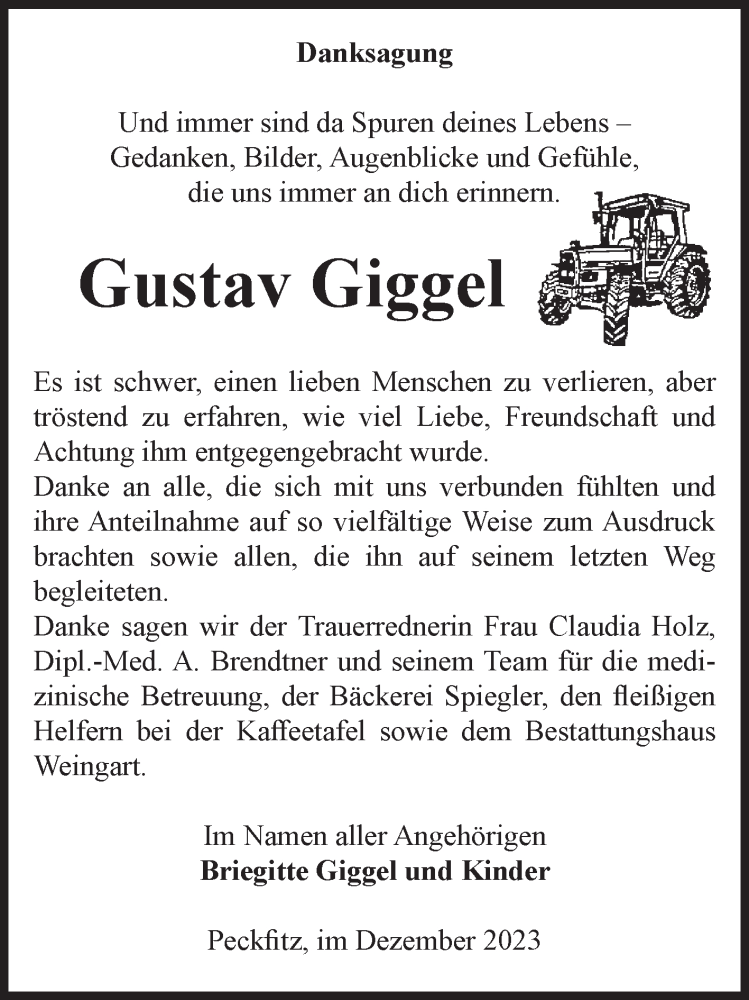 Danksagung

Und immer sind da Spuren deines Lebens – Gedanken, Bilder, Augenblicke und Gefühle, die uns immer an dich erinnern.

Gustav Giggel

Es ist schwer, einen lieben Menschen zu verlieren, aber tröstend zu erfahren, wie viel Liebe, Freundschaft und Achtung ihm entgegengebracht wurde.
Danke an alle, die sich mit uns verbunden fühlten und ihre Anteilnahme auf so vielfältige Weise zum Ausdruck brachten sowie allen, die ihn auf seinem letzten Weg begleiteten.
Danke sagen wir der Trauerrednerin Frau Claudia Holz, Dipl.-Med. A. Brendtner und seinem Team für die medizinische Betreuung, der Bäckerei Spiegler, den fleißigen Helfern bei der Kaffeetafel sowie dem Bestattungshaus Weingart.

Im Namen aller Angehörigen
Briegitte Giggel und Kinder

Peckfitz, im Dezember 2023